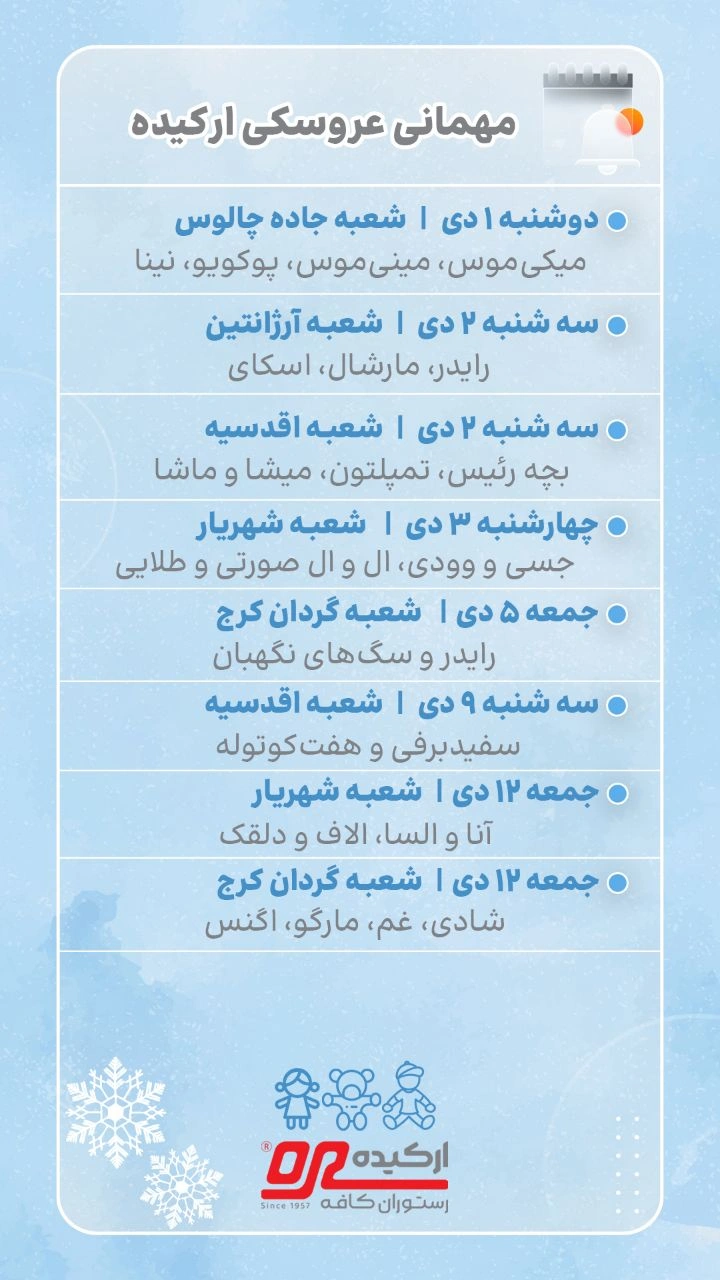 مهمانی عروسکی ارکیده

دوشنبه ۱ دی | شعبه جاده چالوس
میکی‌موس، مینی‌موس، پوکویو، نینا

سه شنبه ۲ دی | شعبه آرژانتین
رایدر، مارشال، اسکای

سه شنبه ۲ دی | شعبه اقدسیه
بچه رئیس، تمپلتون، میشا و ماشا

چهارشنبه ۳ دی | شعبه شهریار
جسی و وودی، ال و ال صورتی و طلایی

جمعه ۵ دی | شعبه گردان کرج
رایدر و سگ‌های نگهبان

سه شنبه ۹ دی | شعبه اقدسیه
سفیدبرفی و هفت‌کوتوله

جمعه ۱۲ دی | شعبه شهریار
آنا و السا، الاف و دلقک

جمعه ۱۲ دی | شعبه گردان کرج
شادی، غم، مارگو، اگنس

ارکیده
رستوران کافه
Since 1957